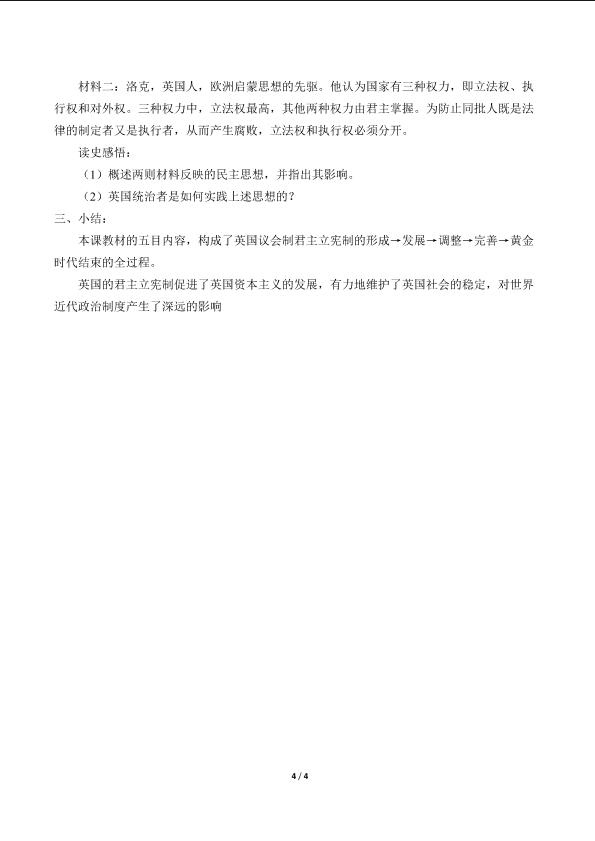 材料二：洛克，英国人，欧洲启蒙思想的先驱。他认为国家有三种权力，即立法权、执行权和对外权。三种权力中，立法权最高，其他两种权力由君主掌握。为防止同批人既是法律的制定者又是执行者，从而产生腐败，立法权和执行权必须分开。

读史感悟：

（1）概述两则材料反映的民主思想，并指出其影响。

（2）英国统治者是如何实践上述思想的？

三、小结：

本课教材的五目内容，构成了英国议会制君主立宪制的形成→发展→调整→完善→黄金时代结束的全过程。

英国的君主立宪制促进了英国资本主义的发展，有力地维护了英国社会的稳定，对世界近代政治制度产生了深远的影响

4 / 4